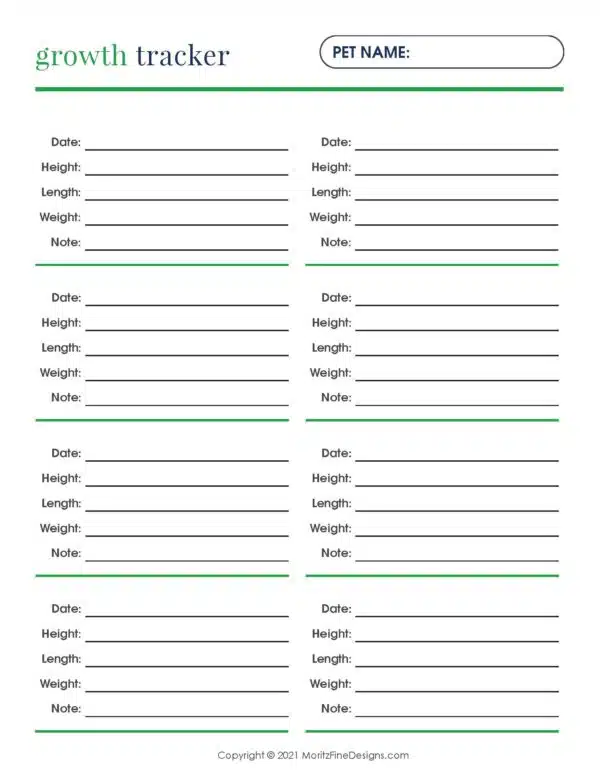 growth tracker

PET NAME:

Date:
Height:
Length:
Weight:
Note:

Date:
Height:
Length:
Weight:
Note:

Date:
Height:
Length:
Weight:
Note:

Date:
Height:
Length:
Weight:
Note:

Date:
Height:
Length:
Weight:
Note:

Date:
Height:
Length:
Weight:
Note:

Date:
Height:
Length:
Weight:
Note:

Date:
Height:
Length:
Weight:
Note:

Copyright © 2021 MoritzFineDesigns.com